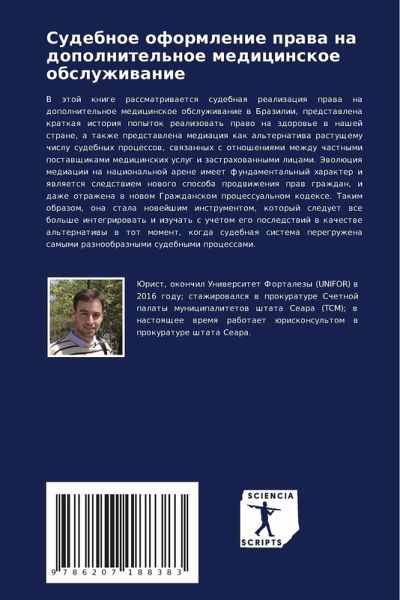 Судебное оформление права на дополнительное медицинское обслуживание

В этой книге рассматривается судебная реализация права на дополнительное медицинское обслуживание в Бразилии, представлена краткая история попыток реализовать право на здоровье в нашей стране, а также представлена медиация как альтернатива растущему числу судебных процессов, связанных с отношениями между частными поставщиками медицинских услуг и застрахованными лицами. Эволюция медиации на национальной арене имеет фундаментальный характер и является следствием нового способа продвижения прав граждан, и даже отражена в новом Гражданском процессуальном кодексе. Таким образом, она стала новейшим инструментом, который следует все больше интегрировать и изучать с учетом его последствий в качестве альтернативы в тот момент, когда судебная система перегружена самыми разнообразными судебными процессами.

Юрист, окончил Университет Форталезы (UNIFOR) в 2016 году; стажировался в прокуратуре Счетной палаты муниципалитетов штата Сеара (TCM); в настоящее время работает юрисконсультом в прокуратуре штата Сеара.

9 786207 188383

SCIENCIA SCRIPTS